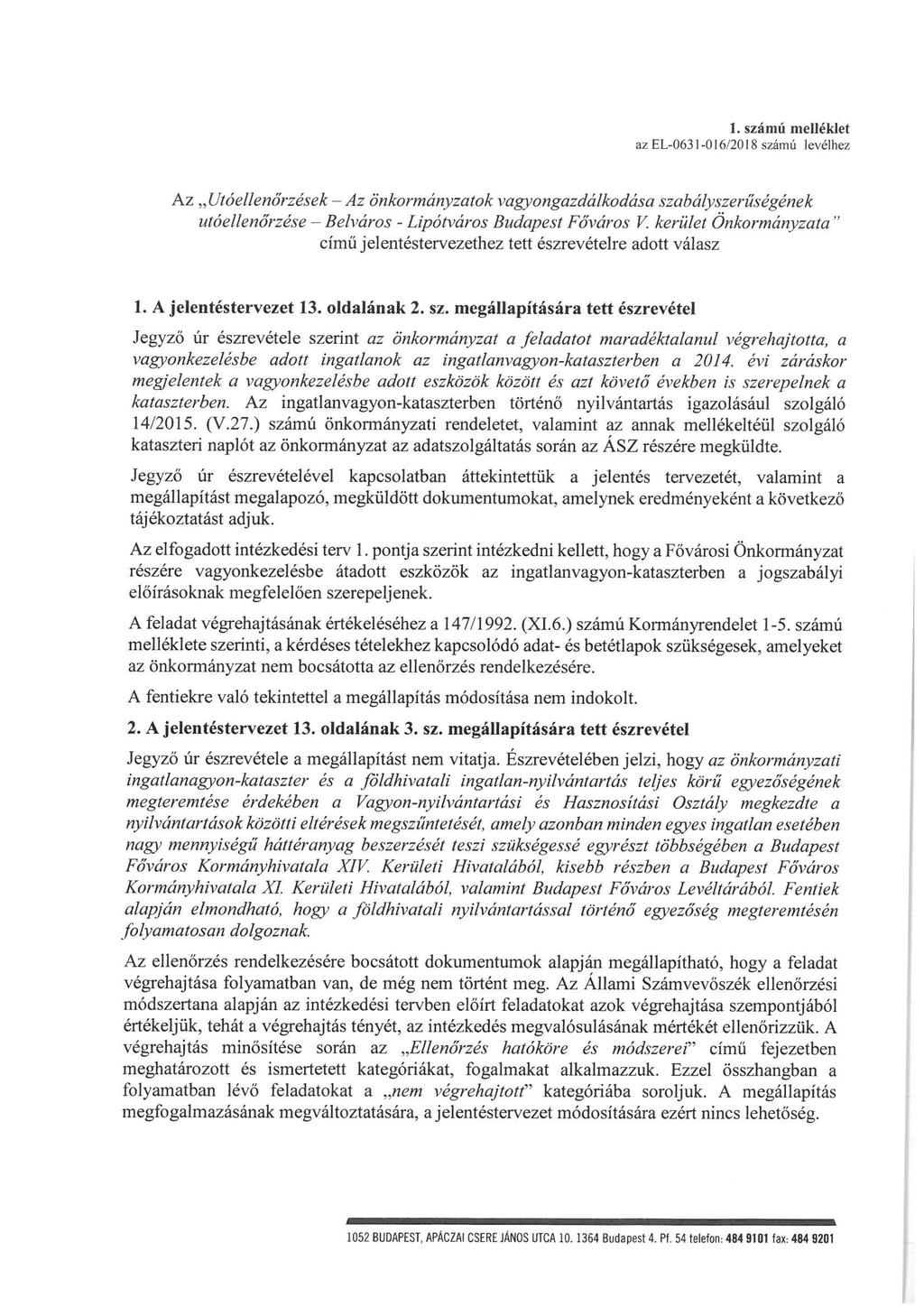 1. számú melléklet
az EL-0631-016/2018 számú levélhez

Az „Utóellenőrzések – Az önkormányzatok vagyongazdálkodása szabályszerűségének utóellenőrzése – Belváros - Lipótváros Budapest Főváros V. kerület Önkormányzata" című jelentéstervezethez tett észrevételre adott válasz

1. A jelentéstervezet 13. oldalának 2. sz. megállapítására tett észrevétel

Jegyző úr észrevétele szerint az önkormányzat a feladatot maradéktalanul végrehajtotta, a vagyonkezelésbe adott ingatlanok az ingatlanvagyon-kataszterben a 2014. évi záráskor megjelentek a vagyonkezelésbe adott eszközök között és azt követő években is szerepelnek a kataszterben. Az ingatlanvagyon-kataszterben történő nyilvántartás igazolásául szolgáló 14/2015. (V.27.) számú önkormányzati rendeletet, valamint az annak mellékeltéül szolgáló kataszteri naplót az önkormányzat az adatszolgáltatás során az ÁSZ részére megküldte.

Jegyző úr észrevételével kapcsolatban áttekintettük a jelentés tervezetét, valamint a megállapítást megalapozó, megküldött dokumentumokat, amelynek eredményeként a következő tájékoztatást adjuk.

Az elfogadott intézkedési terv 1. pontja szerint intézkedni kellett, hogy a Fővárosi Önkormányzat részére vagyonkezelésbe átadott eszközök az ingatlanvagyon-kataszterben a jogszabályi előírásoknak megfelelően szerepeljenek.

A feladat végrehajtásának értékeléséhez a 147/1992. (XI.6.) számú Kormányrendelet 1-5. számú melléklete szerinti, a kérdéses tételekhez kapcsolódó adat- és betétlapok szükségesek, amelyeket az önkormányzat nem bocsátotta az ellenőrzés rendelkezésére.

A fentiekre való tekintettel a megállapítás módosítása nem indokolt.

2. A jelentéstervezet 13. oldalának 3. sz. megállapítására tett észrevétel

Jegyző úr észrevétele a megállapítást nem vitatja. Észrevételében jelzi, hogy az önkormányzati ingatlanagyon-kataszter és a földhivatali ingatlan-nyilvántartás teljes körű egyezőségének megteremtése érdekében a Vagyon-nyilvántartási és Hasznosítási Osztály megkezdte a nyilvántartások közötti eltérések megszűntetését, amely azonban minden egyes ingatlan esetében nagy mennyiségű háttéranyag beszerzését teszi szükségessé egyrészt többségében a Budapest Főváros Kormányhivatala XIV. Kerületi Hivatalából, kisebb részben a Budapest Főváros Kormányhivatala XI. Kerületi Hivatalából, valamint Budapest Főváros Levéltárából. Fentiek alapján elmondható, hogy a földhivatali nyilvántartással történő egyezőség megteremtésén folyamatosan dolgoznak.

Az ellenőrzés rendelkezésére bocsátott dokumentumok alapján megállapítható, hogy a feladat végrehajtása folyamatban van, de még nem történt meg. Az Állami Számvevőszék ellenőrzési módszertana alapján az intézkedési tervben előírt feladatokat azok végrehajtása szempontjából értékeljük, tehát a végrehajtás tényét, az intézkedés megvalósulásának mértékét ellenőrizzük. A végrehajtás minősítése során az „Ellenőrzés hatóköre és módszerei" című fejezetben meghatározott és ismertetett kategóriákat, fogalmakat alkalmazzuk. Ezzel összhangban a folyamatban lévő feladatokat a „nem végrehajtott" kategóriába soroljuk. A megállapítás megfogalmazásának megváltoztatására, a jelentéstervezet módosítására ezért nincs lehetőség.

1052 BUDAPEST, APÁCZAI CSERE JÁNOS UTCA 10. 1364 Budapest 4. Pf. 54 telefon: 484 9101 fax: 484 9201